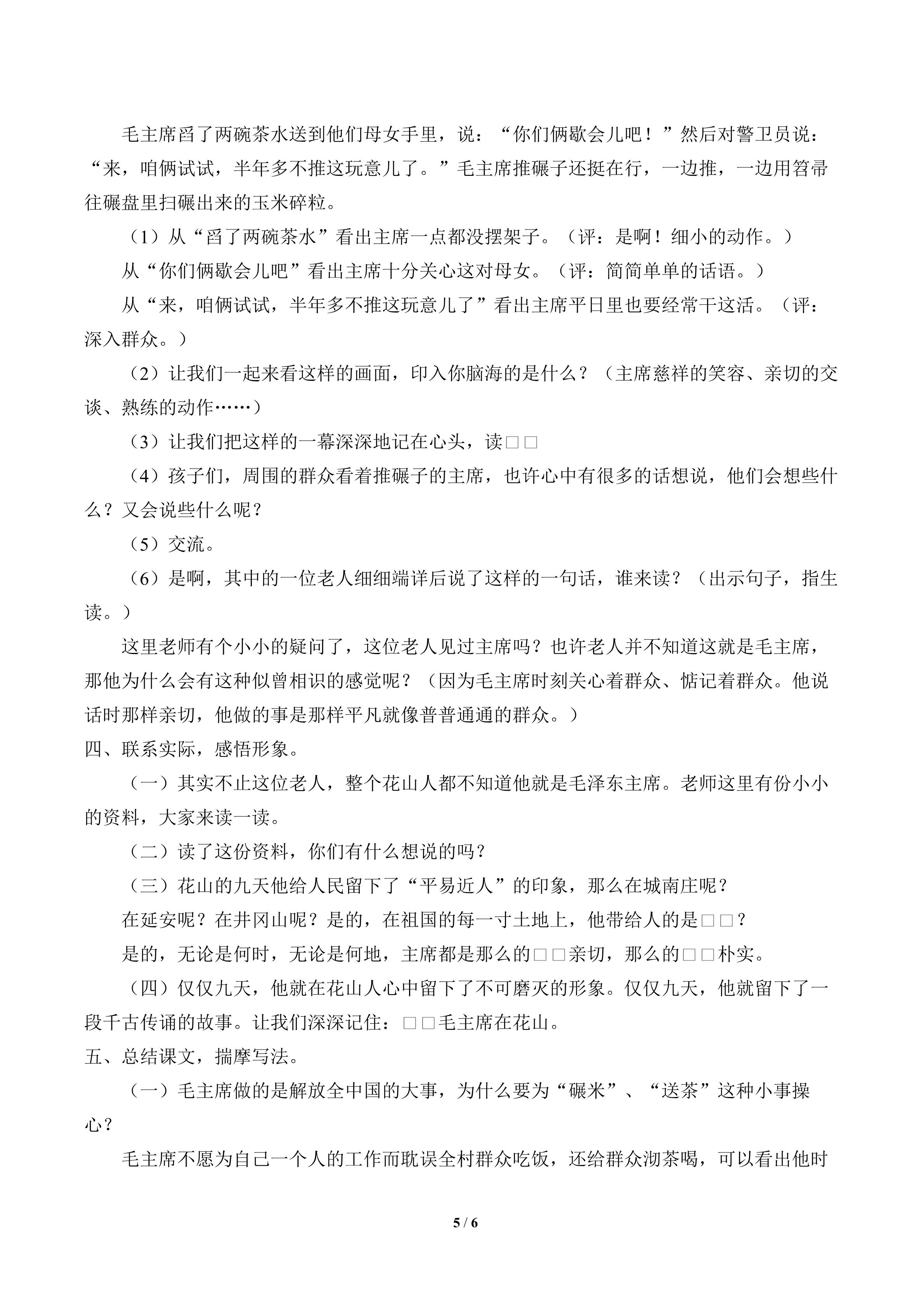 毛主席舀了两碗茶水送到他们母女手里，说：“你们俩歇会儿吧！”然后对警卫员说：“来，咱俩试试，半年多不推这玩意儿了。”毛主席推碾子还挺在行，一边推，一边用笤帚往碾盘里扫碾出来的玉米碎粒。

（1）从“舀了两碗茶水”看出主席一点都没摆架子。（评：是啊！细小的动作。）

从“你们俩歇会儿吧”看出主席十分关心这对母女。（评：简简单单的话语。）

从“来，咱俩试试，半年多不推这玩意儿了”看出主席平日里也要经常干这活。（评：深入群众。）

（2）让我们一起来看这样的画面，印入你脑海的是什么？（主席慈祥的笑容、亲切的交谈、熟练的动作……）

（3）让我们把这样的一幕深深地记在心头，读□□

（4）孩子们，周围的群众看着推碾子的主席，也许心中有很多的话想说，他们会想些什么？又会说些什么呢？

（5）交流。

（6）是啊，其中的一位老人细细端详后说了这样的一句话，谁来读？（出示句子，指生读。）

这里老师有个小小的疑问了，这位老人见过主席吗？也许老人并不知道这就是毛主席，那他为什么会有这种似曾相识的感觉呢？（因为毛主席时刻关心着群众、惦记着群众。他说话时那样亲切，他做的事是那样平凡就像普普通通的群众。）

四、联系实际，感悟形象。

（一）其实不止这位老人，整个花山人都不知道他就是毛泽东主席。老师这里有份小小的资料，大家来读一读。

（二）读了这份资料，你们有什么想说的吗？

（三）花山的九天他给人民留下了“平易近人”的印象，那么在城南庄呢？

在延安呢？在井冈山呢？是的，在祖国的每一寸土地上，他带给人的是□□？

是的，无论是何时，无论是何地，主席都是那么的□□亲切，那么的□□朴实。

（四）仅仅九天，他就在花山人心中留下了不可磨灭的形象。仅仅九天，他就留下了一段千古传诵的故事。让我们深深记住：□□毛主席在花山。

五、总结课文，揣摩写法。

（一）毛主席做的是解放全中国的大事，为什么要为“碾米”、“送茶”这种小事操心？

毛主席不愿为自己一个人的工作而耽误全村群众吃饭，还给群众沏茶喝，可以看出他时

5 / 6